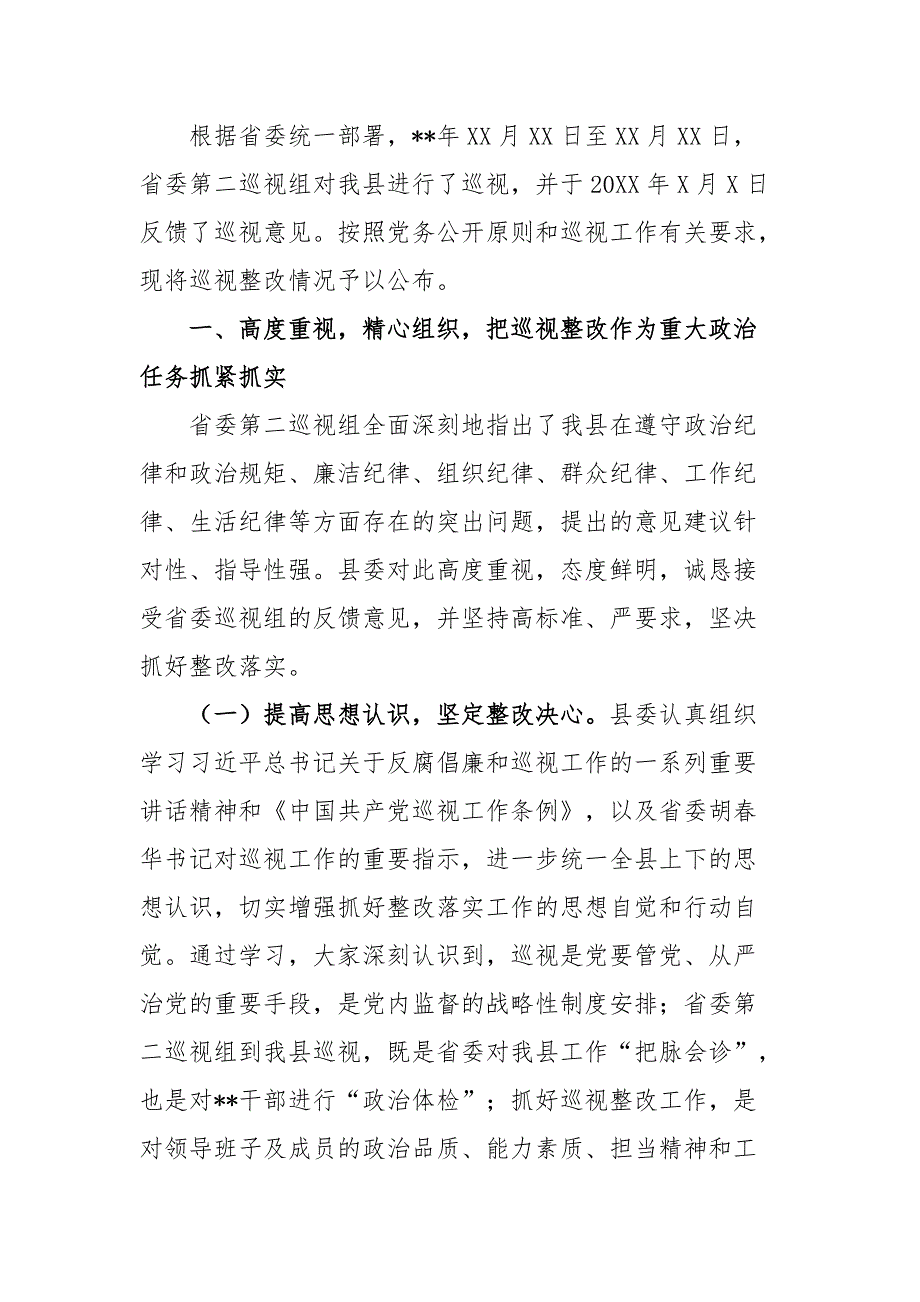 根据省委统一部署，**年 XX 月 XX 日至 XX 月 XX 日，省委第二巡视组对我县进行了巡视，并于 20XX 年 X 月 X 日反馈了巡视意见。按照党务公开原则和巡视工作有关要求，现将巡视整改情况予以公布。

一、高度重视，精心组织，把巡视整改作为重大政治任务抓紧抓实

省委第二巡视组全面深刻地指出了我县在遵守政治纪律和政治规矩、廉洁纪律、组织纪律、群众纪律、工作纪律、生活纪律等方面存在的突出问题，提出的意见建议针对性、指导性强。县委对此高度重视，态度鲜明，诚恳接受省委巡视组的反馈意见，并坚持高标准、严要求，坚决抓好整改落实。

（一）提高思想认识，坚定整改决心。县委认真组织学习习近平总书记关于反腐倡廉和巡视工作的一系列重要讲话精神和《中国共产党巡视工作条例》，以及省委胡春华书记对巡视工作的重要指示，进一步统一全县上下的思想认识，切实增强抓好整改落实工作的思想自觉和行动自觉。通过学习，大家深刻认识到，巡视是党要管党、从严治党的重要手段，是党内监督的战略性制度安排；省委第二巡视组到我县巡视，既是省委对我县工作“把脉会诊”，也是对**干部进行“政治体检”；抓好巡视整改工作，是对领导班子及成员的政治品质、能力素质、担当精神和工